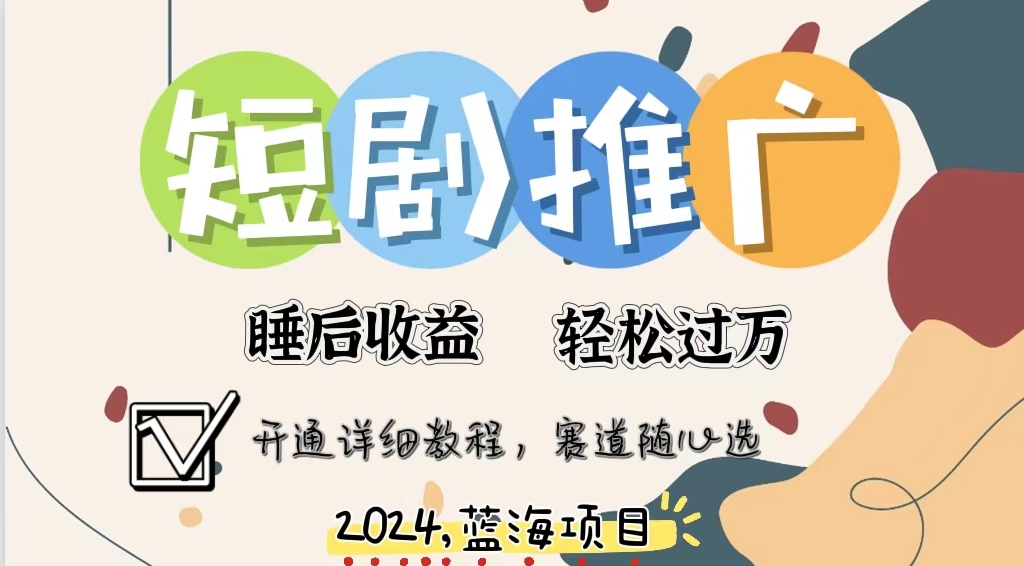 短剧推广

睡后收益　轻松过万

开通详细教程，赛道随心选

2024,蓝海项目